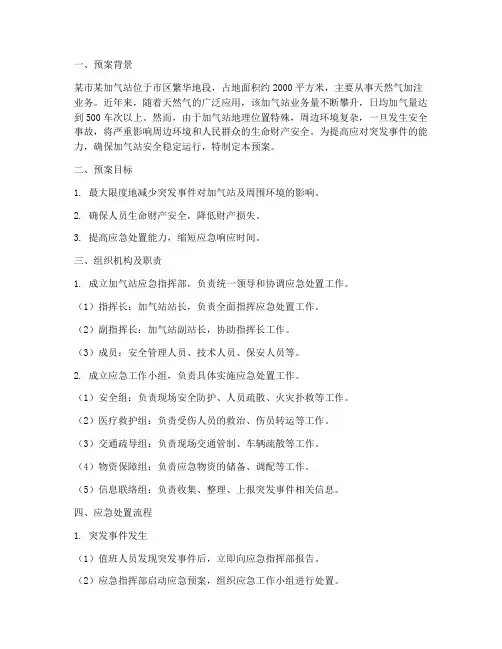 一、预案背景

某市某加气站位于市区繁华地段，占地面积约 2000 平方米，主要从事天然气加注业务。近年来，随着天然气的广泛应用，该加气站业务量不断攀升，日均加气量达到 500 车次以上。然而，由于加气站地理位置特殊，周边环境复杂，一旦发生安全事故，将严重影响周边环境和人民群众的生命财产安全。为提高应对突发事件的能力，确保加气站安全稳定运行，特制定本预案。

二、预案目标

1. 最大限度地减少突发事件对加气站及周围环境的影响。

2. 确保人员生命财产安全，降低财产损失。

3. 提高应急处置能力，缩短应急响应时间。

三、组织机构及职责

1. 成立加气站应急指挥部，负责统一领导和协调应急处置工作。

（1）指挥长：加气站站长，负责全面指挥应急处置工作。

（2）副指挥长：加气站副站长，协助指挥长工作。

（3）成员：安全管理人员、技术人员、保安人员等。

2. 成立应急工作小组，负责具体实施应急处置工作。

（1）安全组：负责现场安全防护、人员疏散、火灾扑救等工作。

（2）医疗救护组：负责受伤人员的救治、伤员转运等工作。

（3）交通疏导组：负责现场交通管制、车辆疏散等工作。

（4）物资保障组：负责应急物资的储备、调配等工作。

（5）信息联络组：负责收集、整理、上报突发事件相关信息。

四、应急处置流程

1. 突发事件发生

（1）值班人员发现突发事件后，立即向应急指挥部报告。

（2）应急指挥部启动应急预案，组织应急工作小组进行处置。